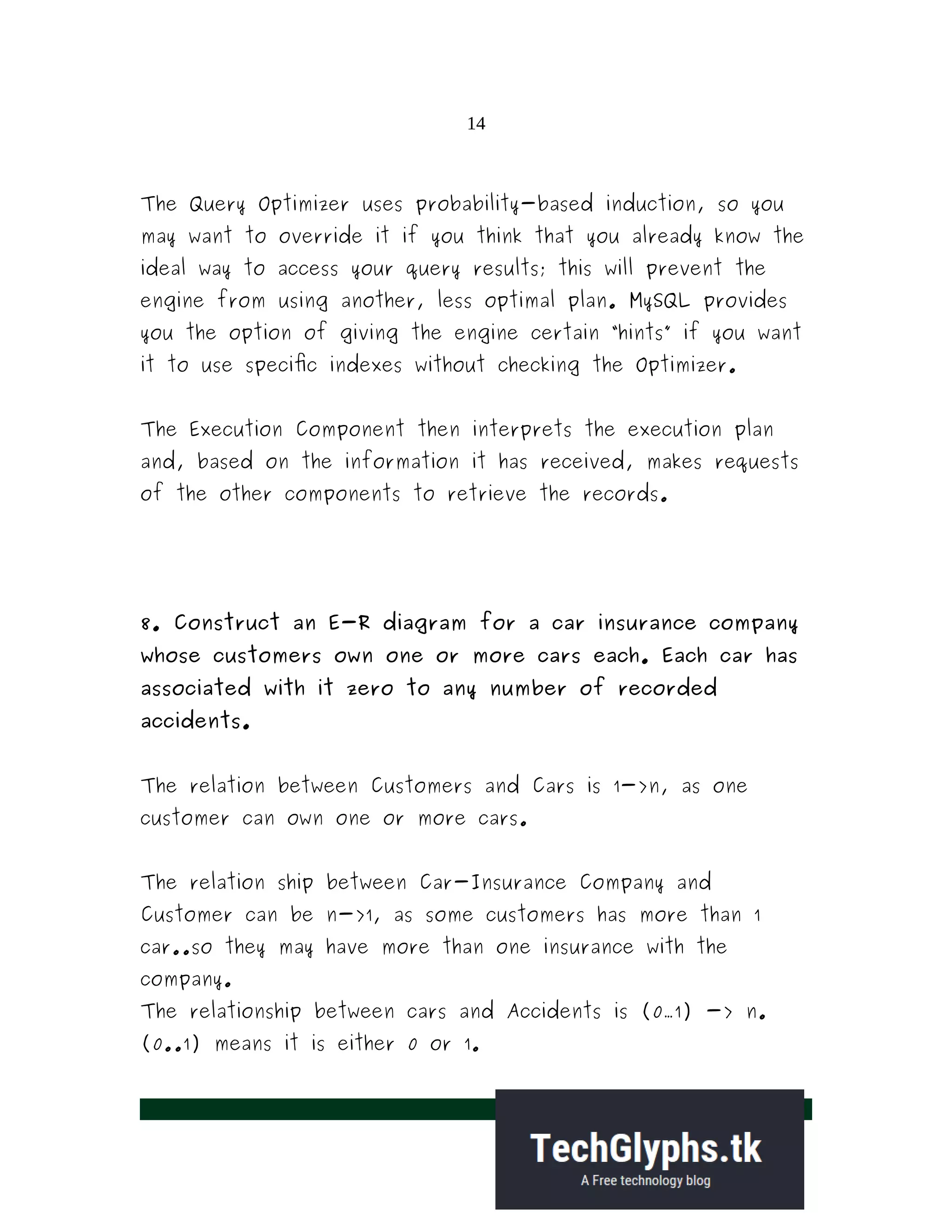 14

The Query Optimizer uses probability-based induction, so you may want to override it if you think that you already know the ideal way to access your query results; this will prevent the engine from using another, less optimal plan. MySQL provides you the option of giving the engine certain "hints" if you want it to use specific indexes without checking the Optimizer.

The Execution Component then interprets the execution plan and, based on the information it has received, makes requests of the other components to retrieve the records.

8. Construct an E-R diagram for a car insurance company whose customers own one or more cars each. Each car has associated with it zero to any number of recorded accidents.

The relation between Customers and Cars is 1->n, as one customer can own one or more cars.

The relation ship between Car-Insurance Company and Customer can be n->1, as some customers has more than 1 car..so they may have more than one insurance with the company.
The relationship between cars and Accidents is (0…1) -> n. (0..1) means it is either 0 or 1.

TechGlyphs.tk
A Free technology blog